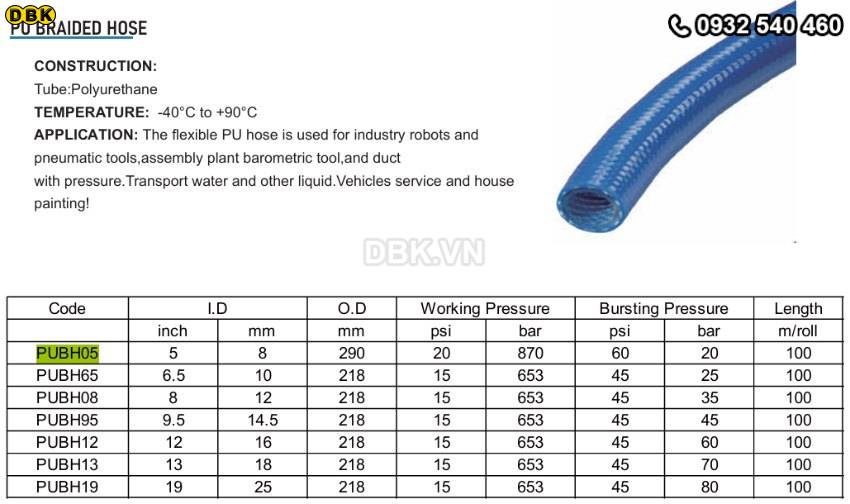 DBK
PU BRAIDED HOSE

0932 540 460

CONSTRUCTION:
Tube:Polyurethane
TEMPERATURE: -40°C to +90°C
APPLICATION: The flexible PU hose is used for industry robots and pneumatic tools,assembly plant barometric tool,and duct with pressure.Transport water and other liquid.Vehicles service and house painting!

DBK.VN

| Code | I.D | | O.D | Working Pressure | | Bursting Pressure | | Length |
|---|---|---|---|---|---|---|---|---|
| | inch | mm | mm | psi | bar | psi | bar | m/roll |
| PUBH05 | 5 | 8 | 290 | 20 | 870 | 60 | 20 | 100 |
| PUBH65 | 6.5 | 10 | 218 | 15 | 653 | 45 | 25 | 100 |
| PUBH08 | 8 | 12 | 218 | 15 | 653 | 45 | 35 | 100 |
| PUBH95 | 9.5 | 14.5 | 218 | 15 | 653 | 45 | 45 | 100 |
| PUBH12 | 12 | 16 | 218 | 15 | 653 | 45 | 60 | 100 |
| PUBH13 | 13 | 18 | 218 | 15 | 653 | 45 | 70 | 100 |
| PUBH19 | 19 | 25 | 218 | 15 | 653 | 45 | 80 | 100 |